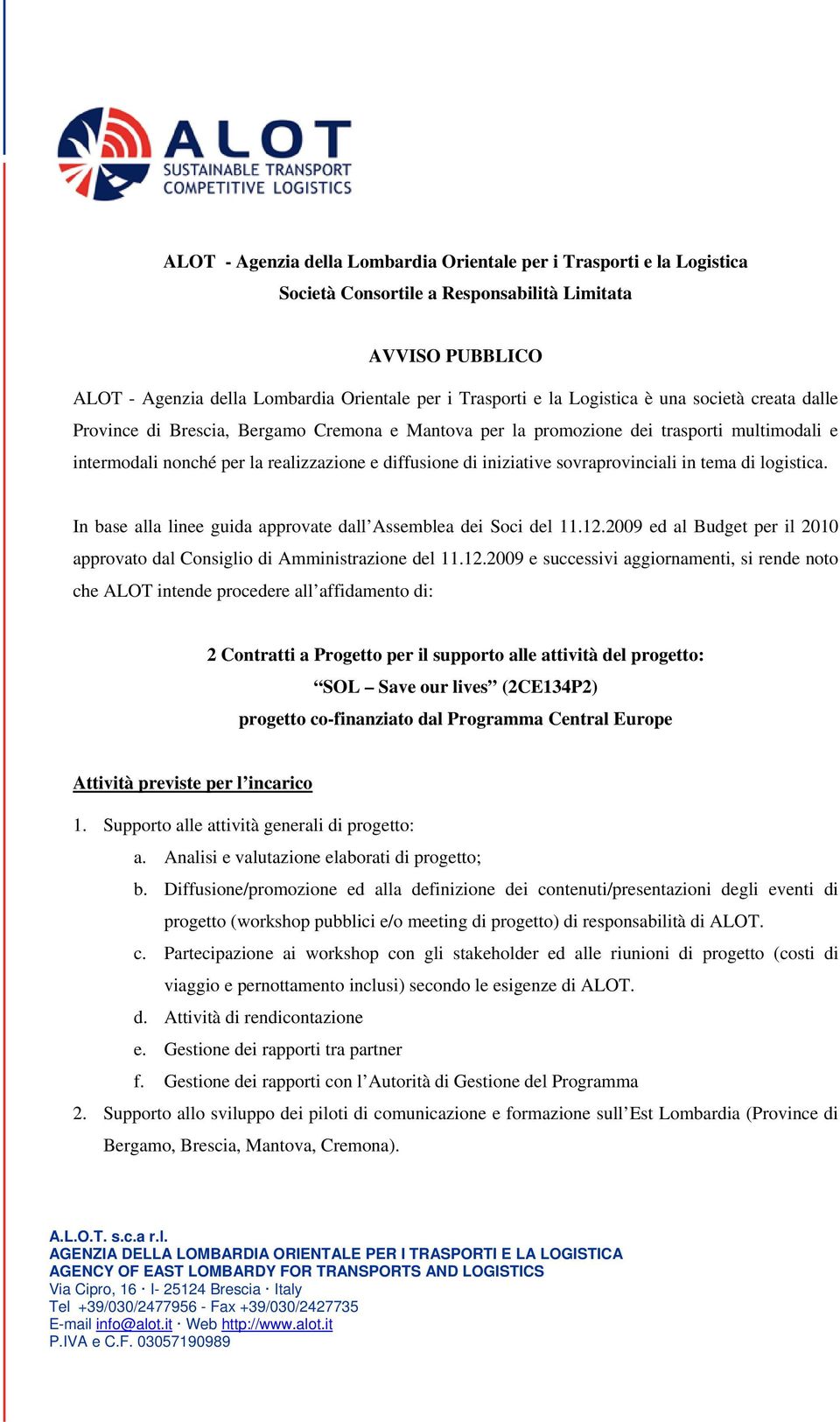 ALOT
SUSTAINABLE TRANSPORT
COMPETITIVE LOGISTICS

ALOT - Agenzia della Lombardia Orientale per i Trasporti e la Logistica
Società Consortile a Responsabilità Limitata

AVVISO PUBBLICO

ALOT - Agenzia della Lombardia Orientale per i Trasporti e la Logistica è una società creata dalle Province di Brescia, Bergamo Cremona e Mantova per la promozione dei trasporti multimodali e intermodali nonché per la realizzazione e diffusione di iniziative sovraprovinciali in tema di logistica.

In base alla linee guida approvate dall'Assemblea dei Soci del 11.12.2009 ed al Budget per il 2010 approvato dal Consiglio di Amministrazione del 11.12.2009 e successivi aggiornamenti, si rende noto che ALOT intende procedere all'affidamento di:

2 Contratti a Progetto per il supporto alle attività del progetto:
"SOL – Save our lives" (2CE134P2)
progetto co-finanziato dal Programma Central Europe

Attività previste per l'incarico

1. Supporto alle attività generali di progetto:
a. Analisi e valutazione elaborati di progetto;
b. Diffusione/promozione ed alla definizione dei contenuti/presentazioni degli eventi di progetto (workshop pubblici e/o meeting di progetto) di responsabilità di ALOT.
c. Partecipazione ai workshop con gli stakeholder ed alle riunioni di progetto (costi di viaggio e pernottamento inclusi) secondo le esigenze di ALOT.
d. Attività di rendicontazione
e. Gestione dei rapporti tra partner
f. Gestione dei rapporti con l'Autorità di Gestione del Programma
2. Supporto allo sviluppo dei piloti di comunicazione e formazione sull'Est Lombardia (Province di Bergamo, Brescia, Mantova, Cremona).

A.L.O.T. s.c.a r.l.
AGENZIA DELLA LOMBARDIA ORIENTALE PER I TRASPORTI E LA LOGISTICA
AGENCY OF EAST LOMBARDY FOR TRANSPORTS AND LOGISTICS
Via Cipro, 16 · I- 25124 Brescia · Italy
Tel +39/030/2477956 - Fax +39/030/2427735
E-mail info@alot.it · Web http://www.alot.it
P.IVA e C.F. 03057190989